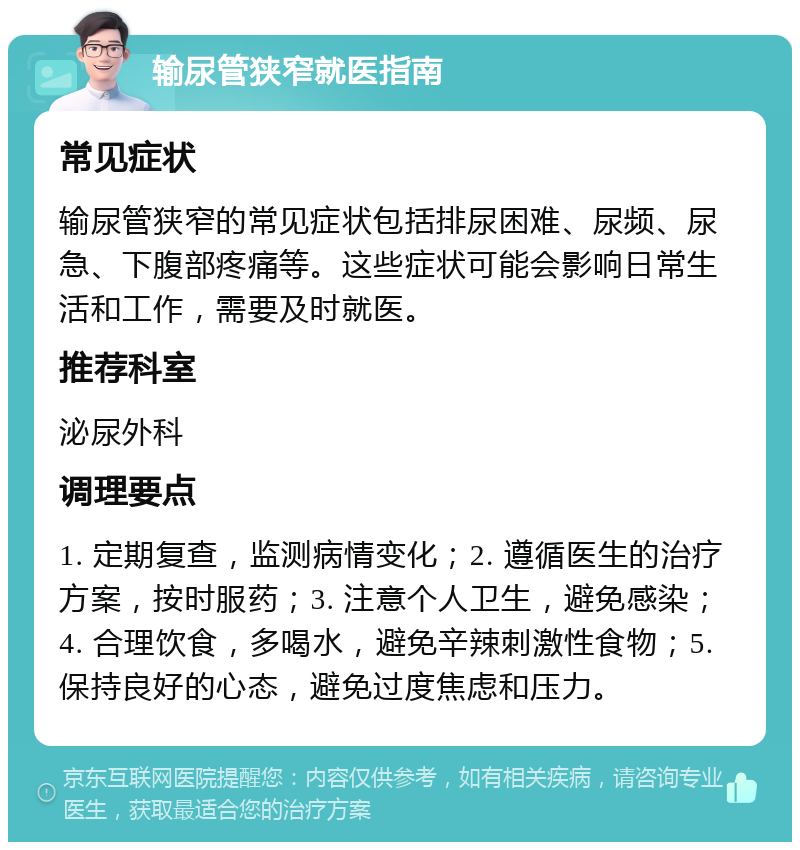 输尿管狭窄就医指南

常见症状

输尿管狭窄的常见症状包括排尿困难、尿频、尿急、下腹部疼痛等。这些症状可能会影响日常生活和工作，需要及时就医。

推荐科室

泌尿外科

调理要点

1. 定期复查，监测病情变化；2. 遵循医生的治疗方案，按时服药；3. 注意个人卫生，避免感染；4. 合理饮食，多喝水，避免辛辣刺激性食物；5. 保持良好的心态，避免过度焦虑和压力。

京东互联网医院提醒您：内容仅供参考，如有相关疾病，请咨询专业医生，获取最适合您的治疗方案